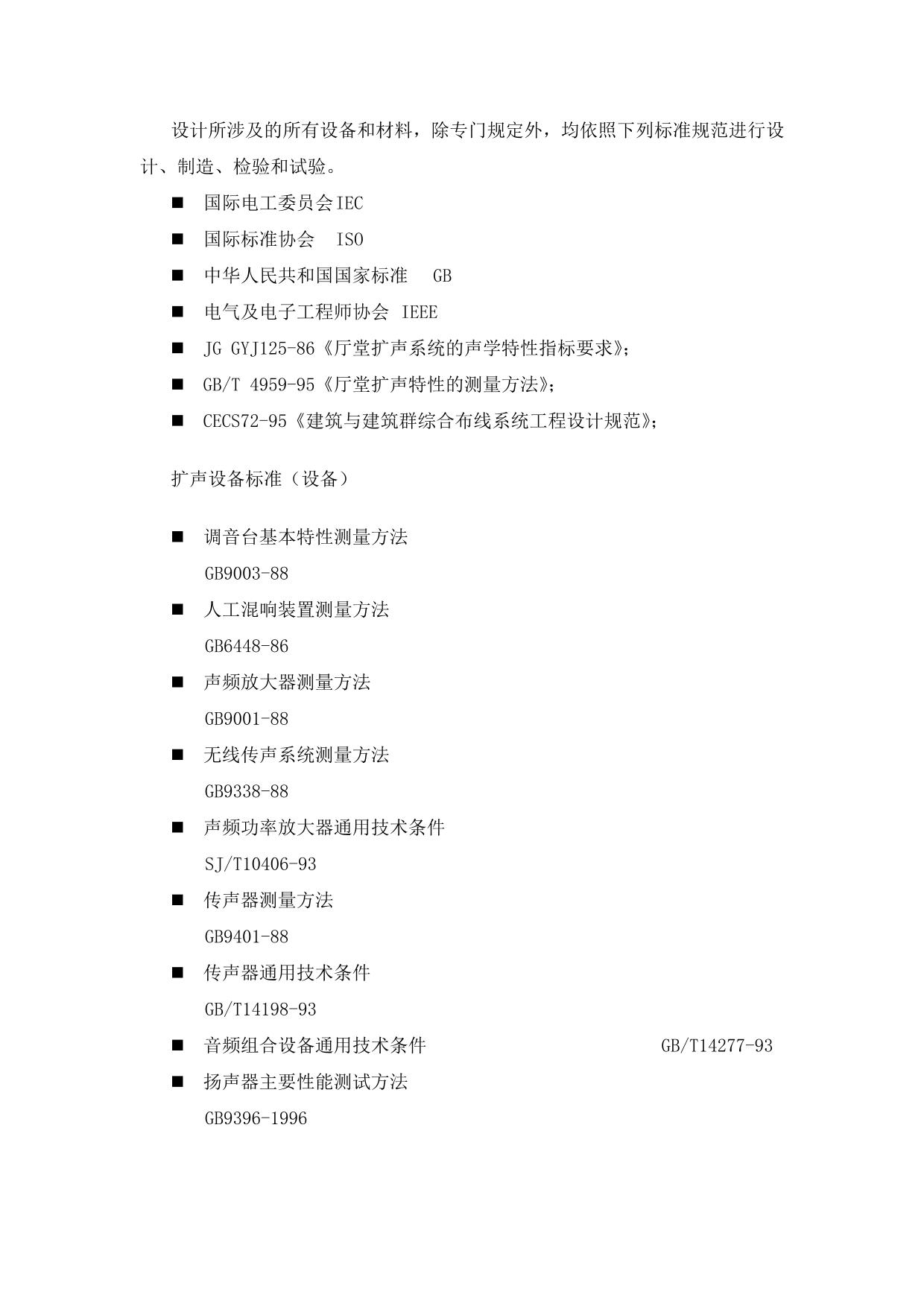 设计所涉及的所有设备和材料，除专门规定外，均依照下列标准规范进行设计、制造、检验和试验。

■ 国际电工委员会IEC

■ 国际标准协会 ISO

■ 中华人民共和国国家标准 GB

■ 电气及电子工程师协会 IEEE

■ JG GYJ125-86《厅堂扩声系统的声学特性指标要求》;

■ GB/T 4959-95《厅堂扩声特性的测量方法》;

■ CECS72-95《建筑与建筑群综合布线系统工程设计规范》;

扩声设备标准（设备）

■ 调音台基本特性测量方法
GB9003-88

■ 人工混响装置测量方法
GB6448-86

■ 声频放大器测量方法
GB9001-88

■ 无线传声系统测量方法
GB9338-88

■ 声频功率放大器通用技术条件
SJ/T10406-93

■ 传声器测量方法
GB9401-88

■ 传声器通用技术条件
GB/T14198-93

■ 音频组合设备通用技术条件 GB/T14277-93

■ 扬声器主要性能测试方法
GB9396-1996